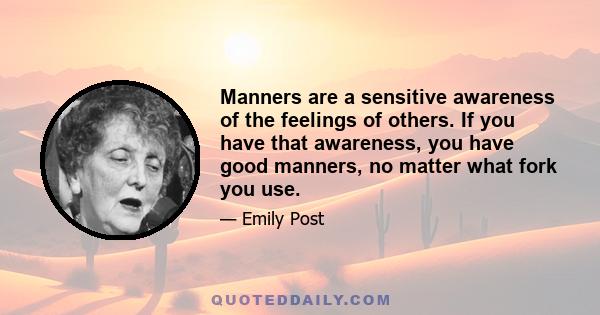 Manners are a sensitive awareness of the feelings of others. If you have that awareness, you have good manners, no matter what fork you use.

— Emily Post

QUOTEDDAILY.COM